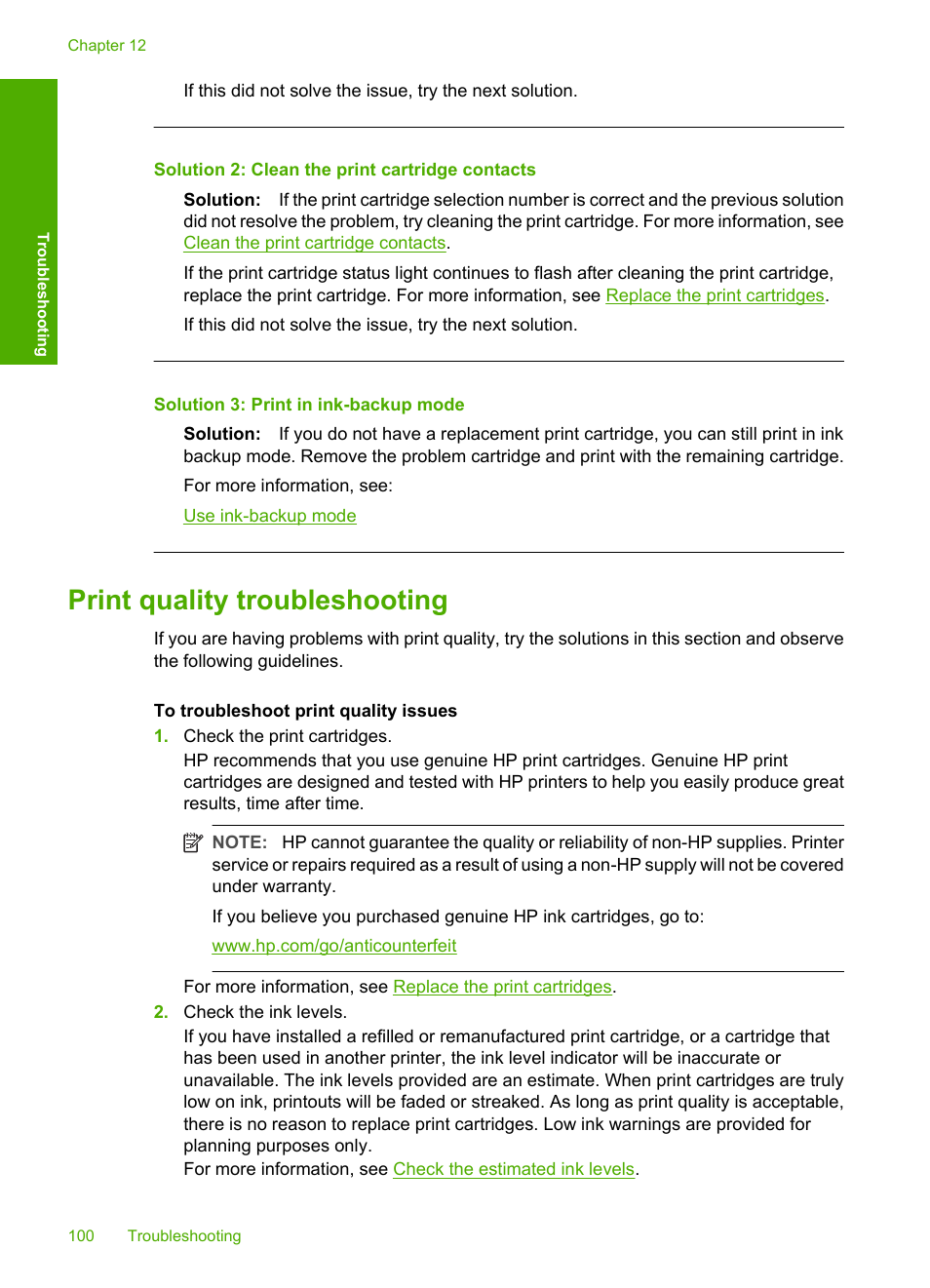 Chapter 12

Troubleshooting

If this did not solve the issue, try the next solution.

Solution 2: Clean the print cartridge contacts

Solution: If the print cartridge selection number is correct and the previous solution did not resolve the problem, try cleaning the print cartridge. For more information, see Clean the print cartridge contacts.

If the print cartridge status light continues to flash after cleaning the print cartridge, replace the print cartridge. For more information, see Replace the print cartridges.

If this did not solve the issue, try the next solution.

Solution 3: Print in ink-backup mode

Solution: If you do not have a replacement print cartridge, you can still print in ink backup mode. Remove the problem cartridge and print with the remaining cartridge.

For more information, see:

Use ink-backup mode

Print quality troubleshooting

If you are having problems with print quality, try the solutions in this section and observe the following guidelines.

To troubleshoot print quality issues

1. Check the print cartridges.
HP recommends that you use genuine HP print cartridges. Genuine HP print cartridges are designed and tested with HP printers to help you easily produce great results, time after time.

NOTE: HP cannot guarantee the quality or reliability of non-HP supplies. Printer service or repairs required as a result of using a non-HP supply will not be covered under warranty.

If you believe you purchased genuine HP ink cartridges, go to:

www.hp.com/go/anticounterfeit

For more information, see Replace the print cartridges.

2. Check the ink levels.
If you have installed a refilled or remanufactured print cartridge, or a cartridge that has been used in another printer, the ink level indicator will be inaccurate or unavailable. The ink levels provided are an estimate. When print cartridges are truly low on ink, printouts will be faded or streaked. As long as print quality is acceptable, there is no reason to replace print cartridges. Low ink warnings are provided for planning purposes only.
For more information, see Check the estimated ink levels.

100 Troubleshooting